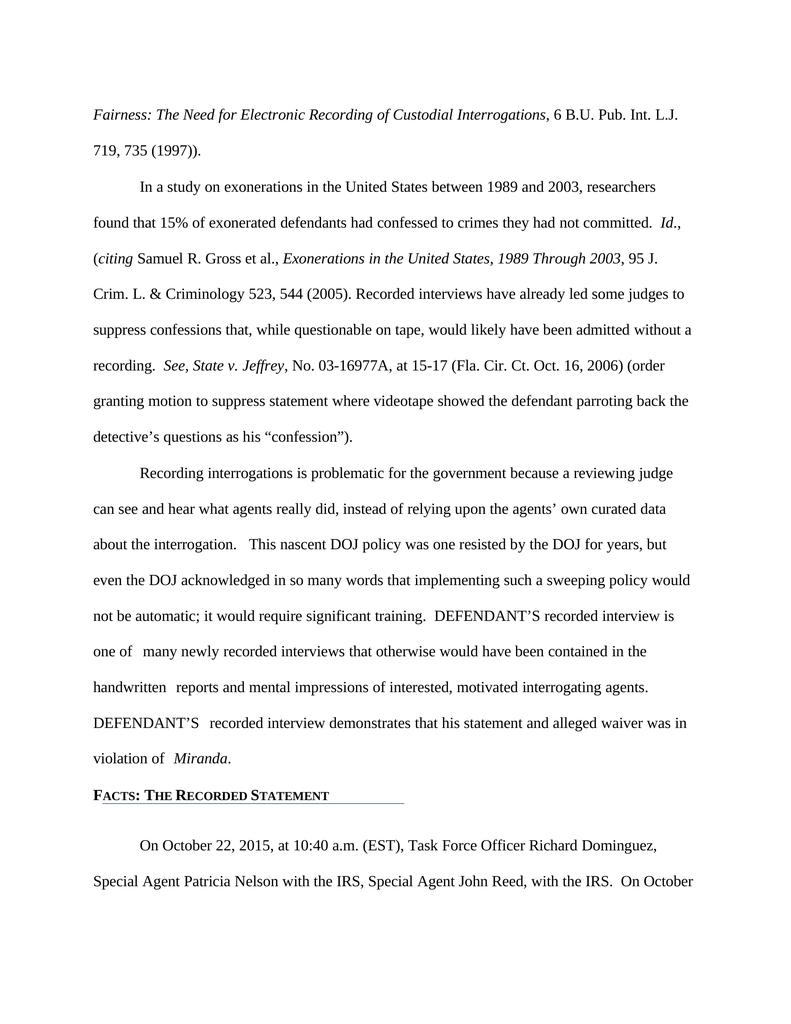 Fairness: The Need for Electronic Recording of Custodial Interrogations, 6 B.U. Pub. Int. L.J. 719, 735 (1997)).

In a study on exonerations in the United States between 1989 and 2003, researchers found that 15% of exonerated defendants had confessed to crimes they had not committed. Id., (citing Samuel R. Gross et al., Exonerations in the United States, 1989 Through 2003, 95 J. Crim. L. & Criminology 523, 544 (2005). Recorded interviews have already led some judges to suppress confessions that, while questionable on tape, would likely have been admitted without a recording. See, State v. Jeffrey, No. 03-16977A, at 15-17 (Fla. Cir. Ct. Oct. 16, 2006) (order granting motion to suppress statement where videotape showed the defendant parroting back the detective's questions as his "confession").

Recording interrogations is problematic for the government because a reviewing judge can see and hear what agents really did, instead of relying upon the agents' own curated data about the interrogation. This nascent DOJ policy was one resisted by the DOJ for years, but even the DOJ acknowledged in so many words that implementing such a sweeping policy would not be automatic; it would require significant training. DEFENDANT'S recorded interview is one of many newly recorded interviews that otherwise would have been contained in the handwritten reports and mental impressions of interested, motivated interrogating agents. DEFENDANT'S recorded interview demonstrates that his statement and alleged waiver was in violation of Miranda.

FACTS: THE RECORDED STATEMENT

On October 22, 2015, at 10:40 a.m. (EST), Task Force Officer Richard Dominguez, Special Agent Patricia Nelson with the IRS, Special Agent John Reed, with the IRS. On October